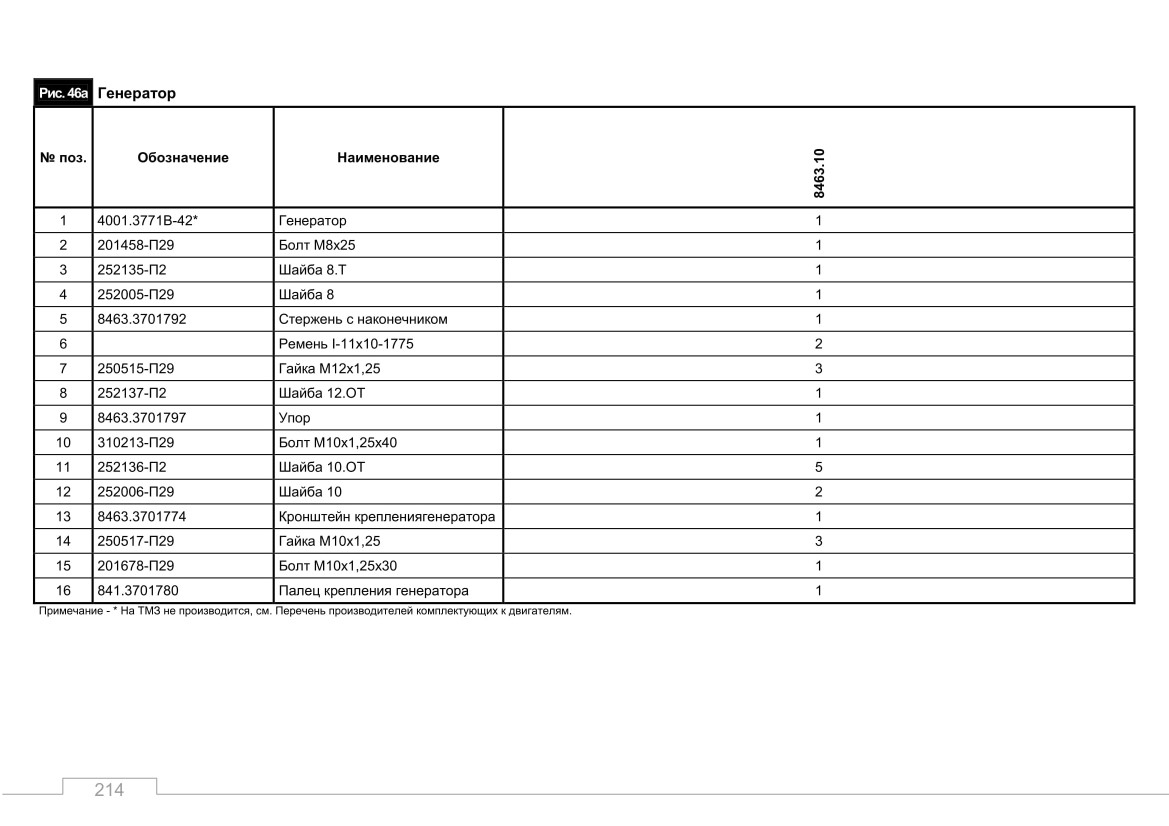 Рис. 46а Генератор

| № поз. | Обозначение | Наименование | 8463.10 |
|---|---|---|---|
| 1 | 4001.3771В-42* | Генератор | 1 |
| 2 | 201458-П29 | Болт М8х25 | 1 |
| 3 | 252135-П2 | Шайба 8.Т | 1 |
| 4 | 252005-П29 | Шайба 8 | 1 |
| 5 | 8463.3701792 | Стержень с наконечником | 1 |
| 6 | | Ремень I-11х10-1775 | 2 |
| 7 | 250515-П29 | Гайка М12х1,25 | 3 |
| 8 | 252137-П2 | Шайба 12.ОТ | 1 |
| 9 | 8463.3701797 | Упор | 1 |
| 10 | 310213-П29 | Болт М10х1,25х40 | 1 |
| 11 | 252136-П2 | Шайба 10.ОТ | 5 |
| 12 | 252006-П29 | Шайба 10 | 2 |
| 13 | 8463.3701774 | Кронштейн креплениягенератора | 1 |
| 14 | 250517-П29 | Гайка М10х1,25 | 3 |
| 15 | 201678-П29 | Болт М10х1,25х30 | 1 |
| 16 | 841.3701780 | Палец крепления генератора | 1 |

Примечание - * На ТМЗ не производится, см. Перечень производителей комплектующих к двигателям.

214